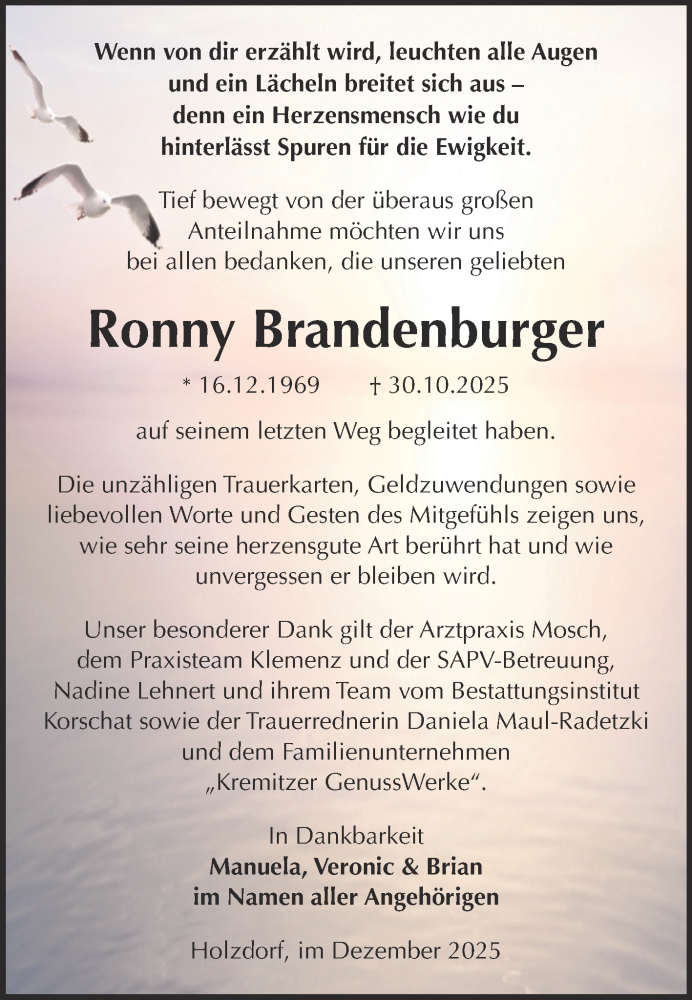 Wenn von dir erzählt wird, leuchten alle Augen
und ein Lächeln breitet sich aus –
denn ein Herzensmensch wie du
hinterlässt Spuren für die Ewigkeit.

Tief bewegt von der überaus großen Anteilnahme möchten wir uns bei allen bedanken, die unseren geliebten

Ronny Brandenburger

* 16.12.1969 † 30.10.2025

auf seinem letzten Weg begleitet haben.

Die unzähligen Trauerkarten, Geldzuwendungen sowie liebevollen Worte und Gesten des Mitgefühls zeigen uns, wie sehr seine herzensgute Art berührt hat und wie unvergessen er bleiben wird.

Unser besonderer Dank gilt der Arztpraxis Mosch, dem Praxisteam Klemenz und der SAPV-Betreuung, Nadine Lehnert und ihrem Team vom Bestattungsinstitut Korschat sowie der Trauerrednerin Daniela Maul-Radetzki und dem Familienunternehmen „Kremitzer GenussWerke“.

In Dankbarkeit
Manuela, Veronic & Brian
im Namen aller Angehörigen

Holzdorf, im Dezember 2025